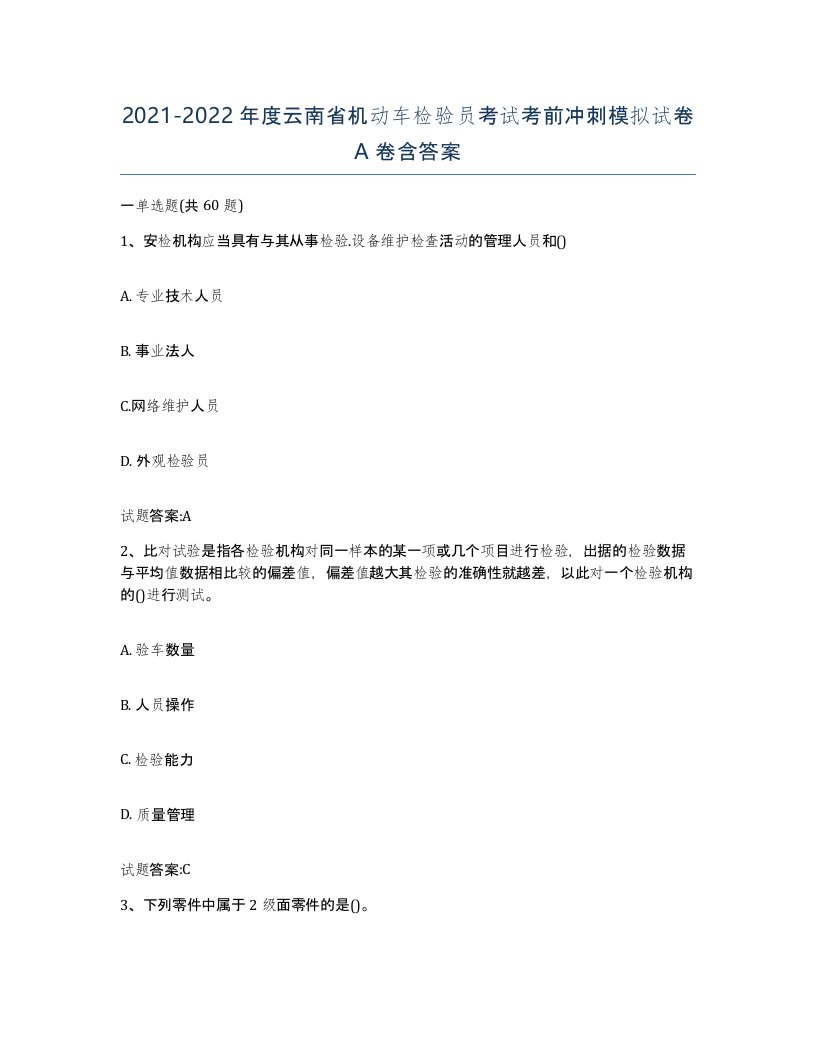 2021-2022年度云南省机动车检验员考试考前冲刺模拟试卷A卷含答案

一单选题(共60题)

1、安检机构应当具有与其从事检验.设备维护检查活动的管理人员和()

A. 专业技术人员

B. 事业法人

C.网络维护人员

D. 外观检验员

试题答案:A

2、比对试验是指各检验机构对同一样本的某一项或几个项目进行检验，出据的检验数据与平均值数据相比较的偏差值，偏差值越大其检验的准确性就越差，以此对一个检验机构的()进行测试。

A. 验车数量

B. 人员操作

C. 检验能力

D. 质量管理

试题答案:C

3、下列零件中属于2级面零件的是()。